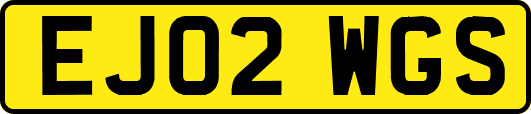 EJ02 WGS